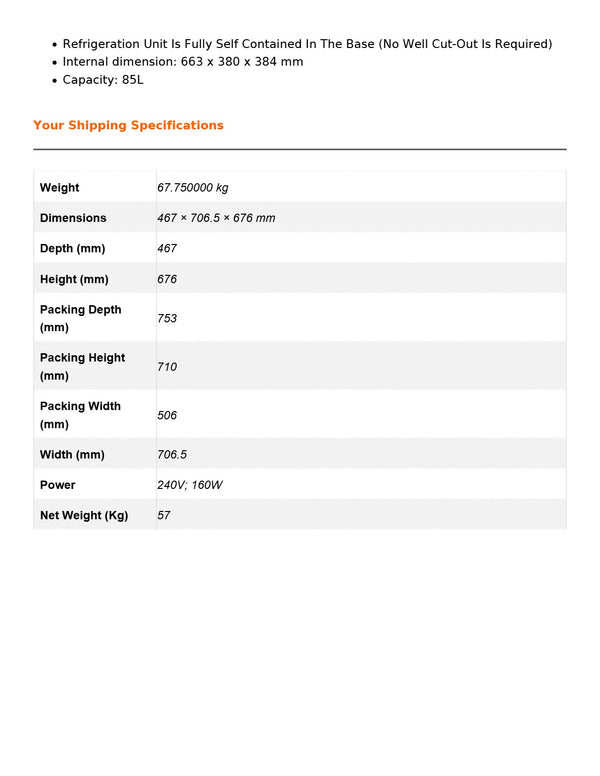 • Refrigeration Unit Is Fully Self Contained In The Base (No Well Cut-Out Is Required)
• Internal dimension: 663 x 380 x 384 mm
• Capacity: 85L

Your Shipping Specifications

| Weight | 67.750000 kg |
|---|---|
| Dimensions | 467 × 706.5 × 676 mm |
| Depth (mm) | 467 |
| Height (mm) | 676 |
| Packing Depth (mm) | 753 |
| Packing Height (mm) | 710 |
| Packing Width (mm) | 506 |
| Width (mm) | 706.5 |
| Power | 240V; 160W |
| Net Weight (Kg) | 57 |